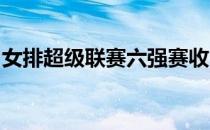 女排超级联赛六强赛收